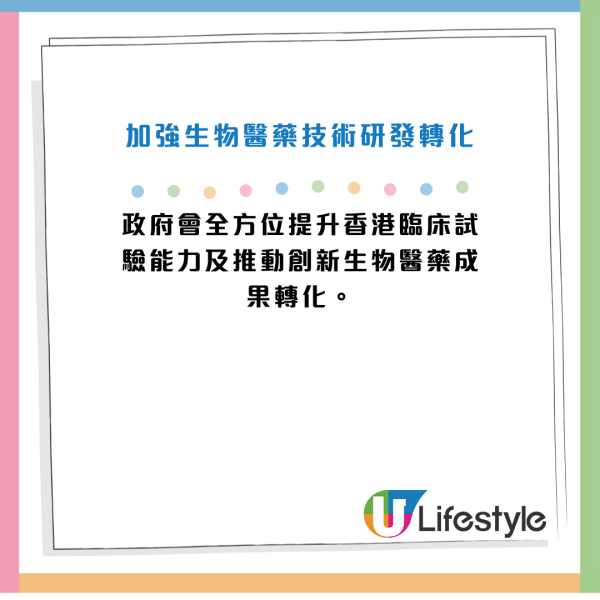 加強生物醫藥技術研發轉化

政府會全方位提升香港臨床試驗能力及推動創新生物醫藥成果轉化。

U Lifestyle